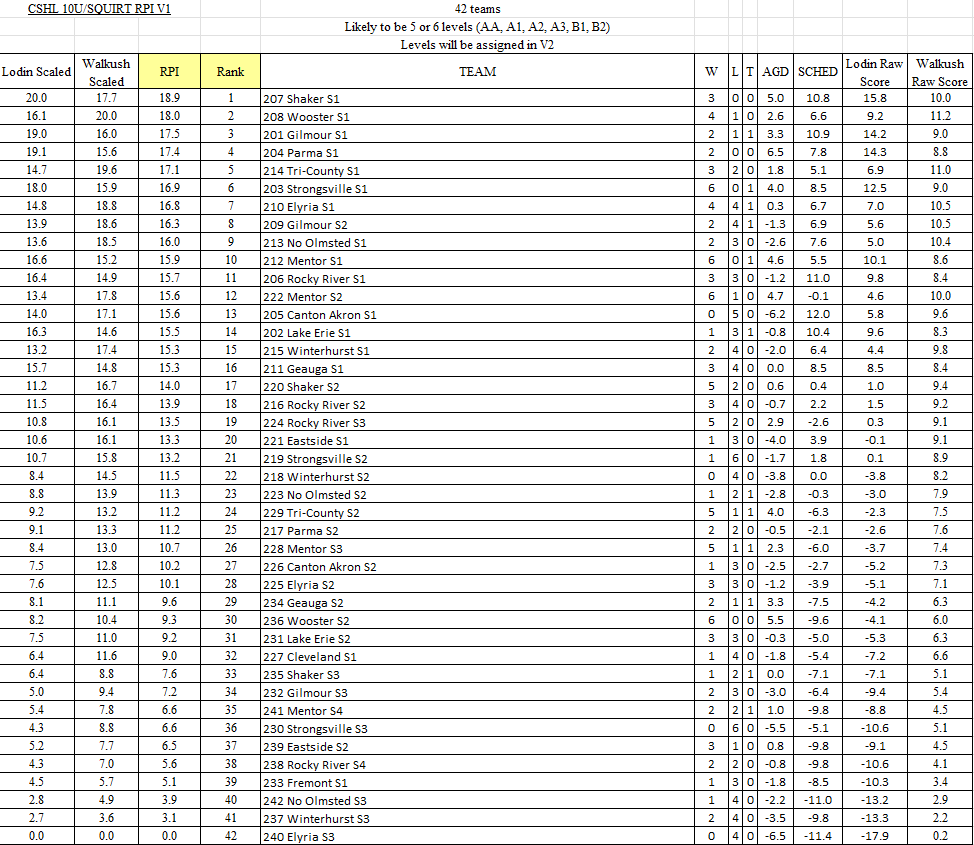 CSHL 10U/SQUIRT RPI V1

42 teams
Likely to be 5 or 6 levels (AA, A1, A2, A3, B1, B2)
Levels will be assigned in V2

| Lodin Scaled | Walkush Scaled | RPI | Rank | TEAM | W | L | T | AGD | SCHED | Lodin Raw Score | Walkush Raw Score |
|---|---|---|---|---|---|---|---|---|---|---|---|
| 20.0 | 17.7 | 18.9 | 1 | 207 Shaker S1 | 3 | 0 | 0 | 5.0 | 10.8 | 15.8 | 10.0 |
| 16.1 | 20.0 | 18.0 | 2 | 208 Wooster S1 | 4 | 1 | 0 | 2.6 | 6.6 | 9.2 | 11.2 |
| 19.0 | 16.0 | 17.5 | 3 | 201 Gilmour S1 | 2 | 1 | 1 | 3.3 | 10.9 | 14.2 | 9.0 |
| 19.1 | 15.6 | 17.4 | 4 | 204 Parma S1 | 2 | 0 | 0 | 6.5 | 7.8 | 14.3 | 8.8 |
| 14.7 | 19.6 | 17.1 | 5 | 214 Tri-County S1 | 3 | 2 | 0 | 1.8 | 5.1 | 6.9 | 11.0 |
| 18.0 | 15.9 | 16.9 | 6 | 203 Strongsville S1 | 6 | 0 | 1 | 4.0 | 8.5 | 12.5 | 9.0 |
| 14.8 | 18.8 | 16.8 | 7 | 210 Elyria S1 | 4 | 4 | 1 | 0.3 | 6.7 | 7.0 | 10.5 |
| 13.9 | 18.6 | 16.3 | 8 | 209 Gilmour S2 | 2 | 4 | 1 | -1.3 | 6.9 | 5.6 | 10.5 |
| 13.6 | 18.5 | 16.0 | 9 | 213 No Olmsted S1 | 2 | 3 | 0 | -2.6 | 7.6 | 5.0 | 10.4 |
| 16.6 | 15.2 | 15.9 | 10 | 212 Mentor S1 | 6 | 0 | 1 | 4.6 | 5.5 | 10.1 | 8.6 |
| 16.4 | 14.9 | 15.7 | 11 | 206 Rocky River S1 | 3 | 3 | 0 | -1.2 | 11.0 | 9.8 | 8.4 |
| 13.4 | 17.8 | 15.6 | 12 | 222 Mentor S2 | 6 | 1 | 0 | 4.7 | -0.1 | 4.6 | 10.0 |
| 14.0 | 17.1 | 15.6 | 13 | 205 Canton Akron S1 | 0 | 5 | 0 | -6.2 | 12.0 | 5.8 | 9.6 |
| 16.3 | 14.6 | 15.5 | 14 | 202 Lake Erie S1 | 1 | 3 | 1 | -0.8 | 10.4 | 9.6 | 8.3 |
| 13.2 | 17.4 | 15.3 | 15 | 215 Winterhurst S1 | 2 | 4 | 0 | -2.0 | 6.4 | 4.4 | 9.8 |
| 15.7 | 14.8 | 15.3 | 16 | 211 Geauga S1 | 3 | 4 | 0 | 0.0 | 8.5 | 8.5 | 8.4 |
| 11.2 | 16.7 | 14.0 | 17 | 220 Shaker S2 | 5 | 2 | 0 | 0.6 | 0.4 | 1.0 | 9.4 |
| 11.5 | 16.4 | 13.9 | 18 | 216 Rocky River S2 | 3 | 4 | 0 | -0.7 | 2.2 | 1.5 | 9.2 |
| 10.8 | 16.1 | 13.5 | 19 | 224 Rocky River S3 | 5 | 2 | 0 | 2.9 | -2.6 | 0.3 | 9.1 |
| 10.6 | 16.1 | 13.3 | 20 | 221 Eastside S1 | 1 | 3 | 0 | -4.0 | 3.9 | -0.1 | 9.1 |
| 10.7 | 15.8 | 13.2 | 21 | 219 Strongsville S2 | 1 | 6 | 0 | -1.7 | 1.8 | 0.1 | 8.9 |
| 8.4 | 14.5 | 11.5 | 22 | 218 Winterhurst S2 | 0 | 4 | 0 | -3.8 | 0.0 | -3.8 | 8.2 |
| 8.8 | 13.9 | 11.3 | 23 | 223 No Olmsted S2 | 1 | 2 | 1 | -2.8 | -0.3 | -3.0 | 7.9 |
| 9.2 | 13.2 | 11.2 | 24 | 229 Tri-County S2 | 5 | 1 | 1 | 4.0 | -6.3 | -2.3 | 7.5 |
| 9.1 | 13.3 | 11.2 | 25 | 217 Parma S2 | 2 | 2 | 0 | -0.5 | -2.1 | -2.6 | 7.6 |
| 8.4 | 13.0 | 10.7 | 26 | 228 Mentor S3 | 5 | 1 | 1 | 2.3 | -6.0 | -3.7 | 7.4 |
| 7.5 | 12.8 | 10.2 | 27 | 226 Canton Akron S2 | 1 | 3 | 0 | -2.5 | -2.7 | -5.2 | 7.3 |
| 7.6 | 12.5 | 10.1 | 28 | 225 Elyria S2 | 3 | 3 | 0 | -1.2 | -3.9 | -5.1 | 7.1 |
| 8.1 | 11.1 | 9.6 | 29 | 234 Geauga S2 | 2 | 1 | 1 | 3.3 | -7.5 | -4.2 | 6.3 |
| 8.2 | 10.4 | 9.3 | 30 | 236 Wooster S2 | 6 | 0 | 0 | 5.5 | -9.6 | -4.1 | 6.0 |
| 7.5 | 11.0 | 9.2 | 31 | 231 Lake Erie S2 | 3 | 3 | 0 | -0.3 | -5.0 | -5.3 | 6.3 |
| 6.4 | 11.6 | 9.0 | 32 | 227 Cleveland S1 | 1 | 4 | 0 | -1.8 | -5.4 | -7.2 | 6.6 |
| 6.4 | 8.8 | 7.6 | 33 | 235 Shaker S3 | 1 | 2 | 1 | 0.0 | -7.1 | -7.1 | 5.1 |
| 5.0 | 9.4 | 7.2 | 34 | 232 Gilmour S3 | 2 | 3 | 0 | -3.0 | -6.4 | -9.4 | 5.4 |
| 5.4 | 7.8 | 6.6 | 35 | 241 Mentor S4 | 2 | 2 | 1 | 1.0 | -9.8 | -8.8 | 4.5 |
| 4.3 | 8.8 | 6.6 | 36 | 230 Strongsville S3 | 0 | 6 | 0 | -5.5 | -5.1 | -10.6 | 5.1 |
| 5.2 | 7.7 | 6.5 | 37 | 239 Eastside S2 | 3 | 1 | 0 | 0.8 | -9.8 | -9.1 | 4.5 |
| 4.3 | 7.0 | 5.6 | 38 | 238 Rocky River S4 | 2 | 2 | 0 | -0.8 | -9.8 | -10.6 | 4.1 |
| 4.5 | 5.7 | 5.1 | 39 | 233 Fremont S1 | 1 | 3 | 0 | -1.8 | -8.5 | -10.3 | 3.4 |
| 2.8 | 4.9 | 3.9 | 40 | 242 No Olmsted S3 | 1 | 4 | 0 | -2.2 | -11.0 | -13.2 | 2.9 |
| 2.7 | 3.6 | 3.1 | 41 | 237 Winterhurst S3 | 2 | 4 | 0 | -3.5 | -9.8 | -13.3 | 2.2 |
| 0.0 | 0.0 | 0.0 | 42 | 240 Elyria S3 | 0 | 4 | 0 | -6.5 | -11.4 | -17.9 | 0.2 |